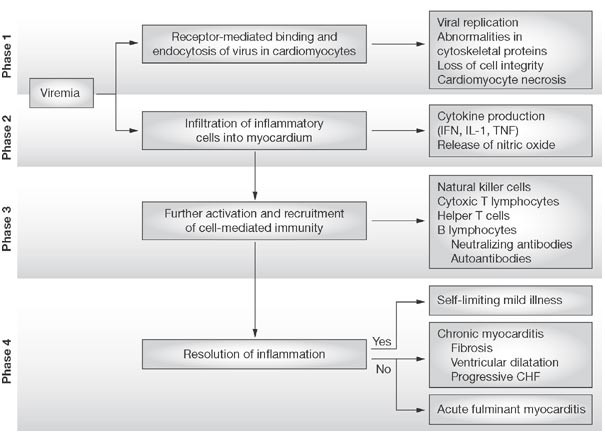 Phase 1

Viremia

Receptor-mediated binding and endocytosis of virus in cardiomyocytes

Viral replication
Abnormalities in cytoskeletal proteins
Loss of cell integrity
Cardiomyocyte necrosis

Phase 2

Infiltration of inflammatory cells into myocardium

Cytokine production (IFN, IL-1, TNF)
Release of nitric oxide

Phase 3

Further activation and recruitment of cell-mediated immunity

Natural killer cells
Cytoxic T lymphocytes
Helper T cells
B lymphocytes
Neutralizing antibodies
Autoantibodies

Phase 4

Resolution of inflammation

Yes

No

Self-limiting mild illness

Chronic myocarditis
Fibrosis
Ventricular dilatation
Progressive CHF

Acute fulminant myocarditis